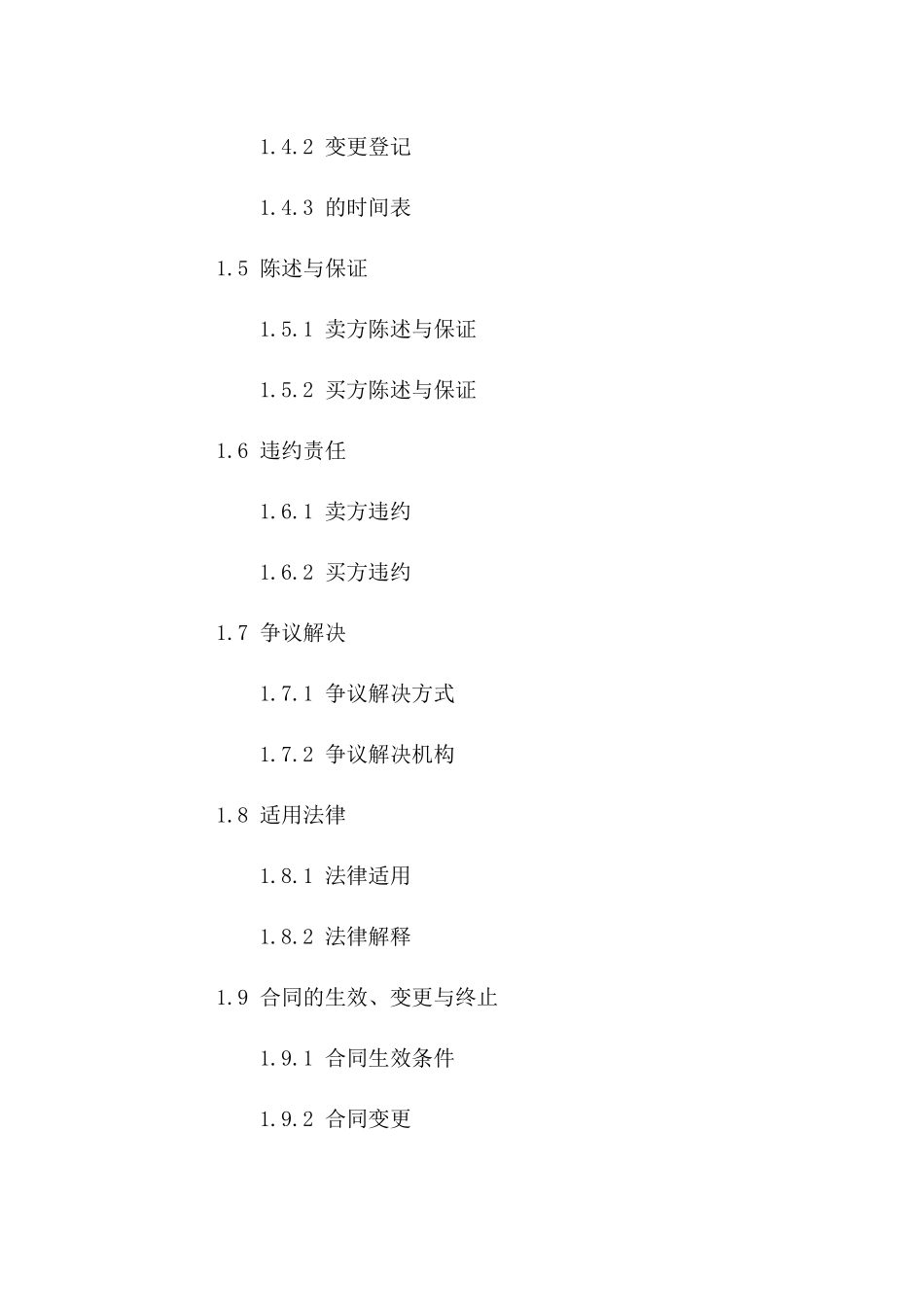 1.4.2 变更登记

1.4.3 的时间表

1.5 陈述与保证

1.5.1 卖方陈述与保证

1.5.2 买方陈述与保证

1.6 违约责任

1.6.1 卖方违约

1.6.2 买方违约

1.7 争议解决

1.7.1 争议解决方式

1.7.2 争议解决机构

1.8 适用法律

1.8.1 法律适用

1.8.2 法律解释

1.9 合同的生效、变更与终止

1.9.1 合同生效条件

1.9.2 合同变更